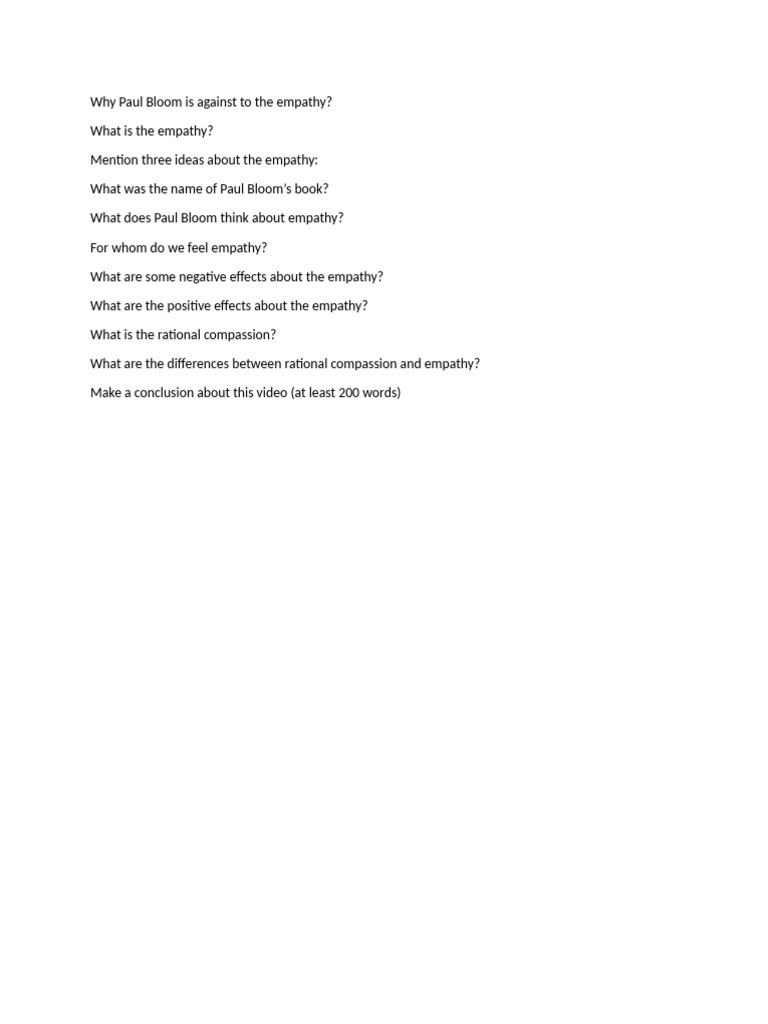 Why Paul Bloom is against to the empathy?

What is the empathy?

Mention three ideas about the empathy:

What was the name of Paul Bloom's book?

What does Paul Bloom think about empathy?

For whom do we feel empathy?

What are some negative effects about the empathy?

What are the positive effects about the empathy?

What is the rational compassion?

What are the differences between rational compassion and empathy?

Make a conclusion about this video (at least 200 words)